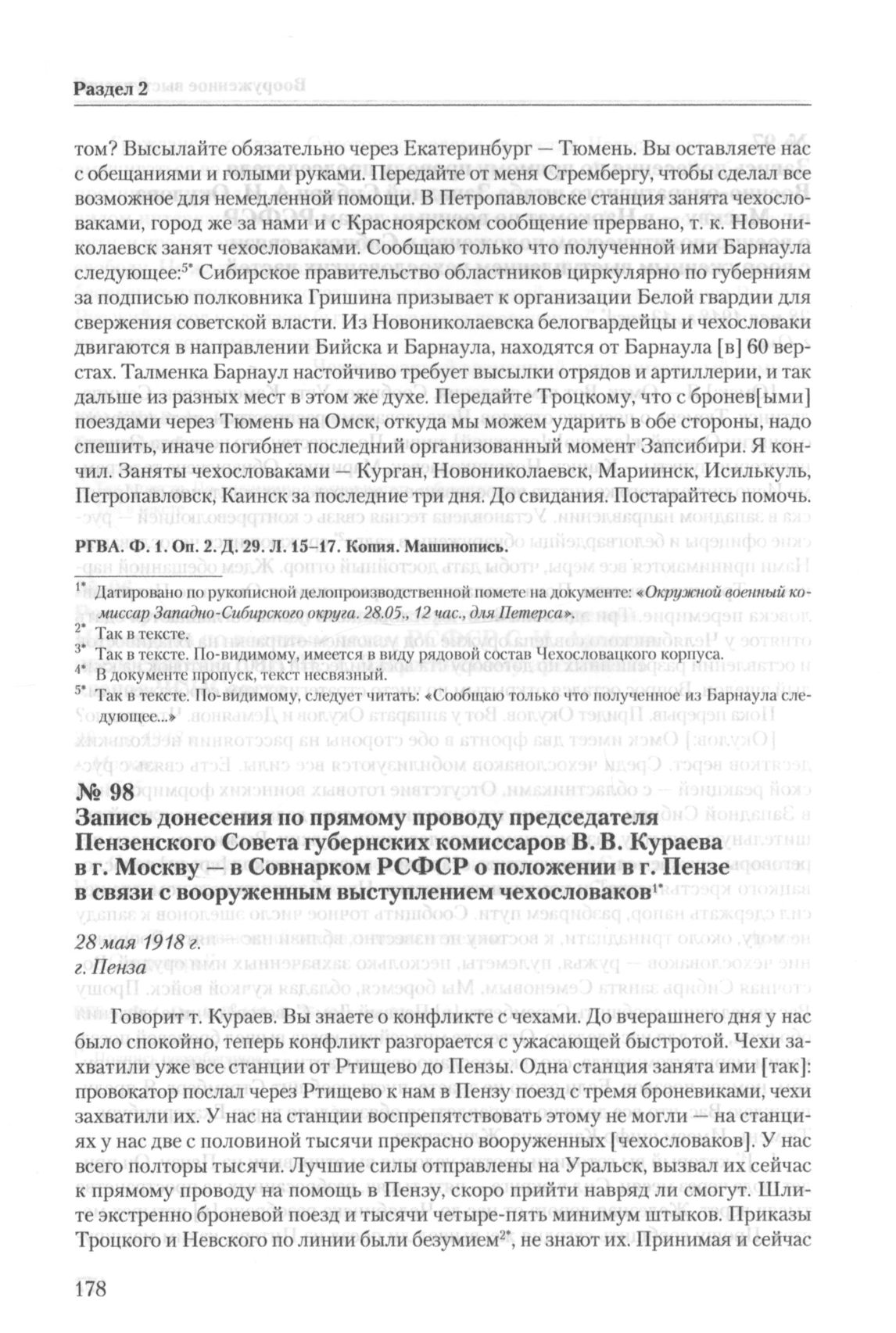 Раздел 2

том? Высылайте обязательно через Екатеринбург — Тюмень. Вы оставляете нас с обещаниями и голыми руками. Передайте от меня Стрембергу, чтобы сделал все возможное для немедленной помощи. В Петропавловске станция занята чехословаками, город же за нами и с Красноярском сообщение прервано, т. к. Новониколаевск занят чехословаками. Сообщаю только что полученной ими Барнаула следующее:$^{5*}$ Сибирское правительство областников циркулярно по губерниям за подписью полковника Гришина призывает к организации Белой гвардии для свержения советской власти. Из Новониколаевска белогвардейцы и чехословаки двигаются в направлении Бийска и Барнаула, находятся от Барнаула [в] 60 верстах. Талменка Барнаул настойчиво требует высылки отрядов и артиллерии, и так дальше из разных мест в этом же духе. Передайте Троцкому, что с бронев[ыми] поездами через Тюмень на Омск, откуда мы можем ударить в обе стороны, надо спешить, иначе погибнет последний организованный момент Запсибири. Я кончил. Заняты чехословаками — Курган, Новониколаевск, Мариинск, Исилькуль, Петропавловск, Каинск за последние три дня. До свидания. Постарайтесь помочь.

РГВА. Ф. 1. Оп. 2. Д. 29. Л. 15–17. Копия. Машинопись.

$^{1*}$ Датировано по рукописной делопроизводственной помете на документе: «Окружной военный комиссар Западно-Сибирского округа. 28.05., 12 час., для Петерса».
$^{2*}$ Так в тексте.
$^{3*}$ Так в тексте. По-видимому, имеется в виду рядовой состав Чехословацкого корпуса.
$^{4*}$ В документе пропуск, текст несвязный.
$^{5*}$ Так в тексте. По-видимому, следует читать: «Сообщаю только что полученное из Барнаула следующее...»

№ 98
Запись донесения по прямому проводу председателя Пензенского Совета губернских комиссаров В. В. Кураева в г. Москву — в Совнарком РСФСР о положении в г. Пензе в связи с вооруженным выступлением чехословаков$^{1*}$

28 мая 1918 г.
г. Пенза

Говорит т. Кураев. Вы знаете о конфликте с чехами. До вчерашнего дня у нас было спокойно, теперь конфликт разгорается с ужасающей быстротой. Чехи захватили уже все станции от Ртищево до Пензы. Одна станция занята ими [так]: провокатор послал через Ртищево к нам в Пензу поезд с тремя броневиками, чехи захватили их. У нас на станции воспрепятствовать этому не могли — на станциях у нас две с половиной тысячи прекрасно вооруженных [чехословаков]. У нас всего полторы тысячи. Лучшие силы отправлены на Уральск, вызвал их сейчас к прямому проводу на помощь в Пензу, скоро прийти навряд ли смогут. Шлите экстренно броневой поезд и тысячи четыре-пять минимум штыков. Приказы Троцкого и Невского по линии были безумием$^{2*}$, не знают их. Принимая и сейчас

178